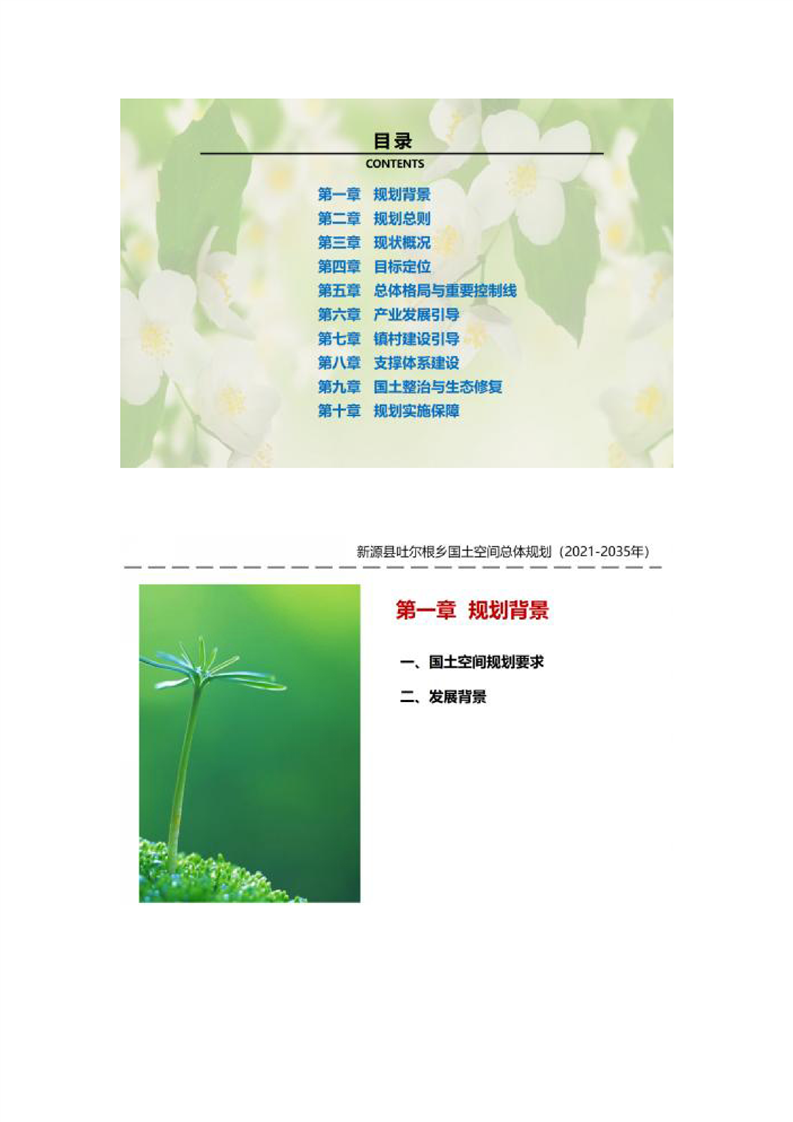 目录
CONTENTS

第一章 规划背景
第二章 规划总则
第三章 现状概况
第四章 目标定位
第五章 总体格局与重要控制线
第六章 产业发展引导
第七章 镇村建设引导
第八章 支撑体系建设
第九章 国土整治与生态修复
第十章 规划实施保障

新源县吐尔根乡国土空间总体规划（2021-2035年）

第一章 规划背景

一、国土空间规划要求

二、发展背景